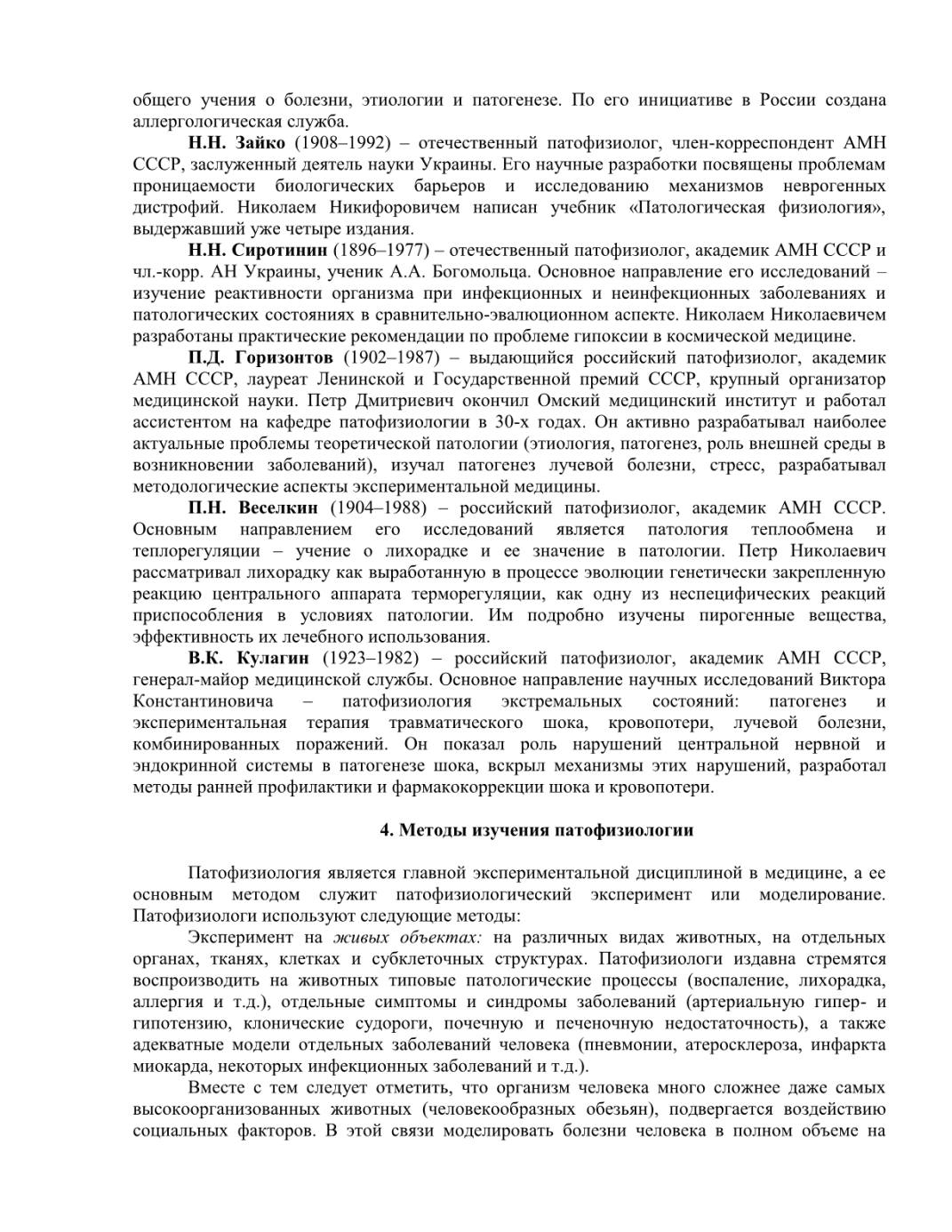 общего учения о болезни, этиологии и патогенезе. По его инициативе в России создана аллергологическая служба.

Н.Н. Зайко (1908–1992) – отечественный патофизиолог, член-корреспондент АМН СССР, заслуженный деятель науки Украины. Его научные разработки посвящены проблемам проницаемости биологических барьеров и исследованию механизмов неврогенных дистрофий. Николаем Никифоровичем написан учебник «Патологическая физиология», выдержавший уже четыре издания.

Н.Н. Сиротинин (1896–1977) – отечественный патофизиолог, академик АМН СССР и чл.-корр. АН Украины, ученик А.А. Богомольца. Основное направление его исследований – изучение реактивности организма при инфекционных и неинфекционных заболеваниях и патологических состояниях в сравнительно-эвалюционном аспекте. Николаем Николаевичем разработаны практические рекомендации по проблеме гипоксии в космической медицине.

П.Д. Горизонтов (1902–1987) – выдающийся российский патофизиолог, академик АМН СССР, лауреат Ленинской и Государственной премий СССР, крупный организатор медицинской науки. Петр Дмитриевич окончил Омский медицинский институт и работал ассистентом на кафедре патофизиологии в 30-х годах. Он активно разрабатывал наиболее актуальные проблемы теоретической патологии (этиология, патогенез, роль внешней среды в возникновении заболеваний), изучал патогенез лучевой болезни, стресс, разрабатывал методологические аспекты экспериментальной медицины.

П.Н. Веселкин (1904–1988) – российский патофизиолог, академик АМН СССР. Основным направлением его исследований является патология теплообмена и теплорегуляции – учение о лихорадке и ее значение в патологии. Петр Николаевич рассматривал лихорадку как выработанную в процессе эволюции генетически закрепленную реакцию центрального аппарата терморегуляции, как одну из неспецифических реакций приспособления в условиях патологии. Им подробно изучены пирогенные вещества, эффективность их лечебного использования.

В.К. Кулагин (1923–1982) – российский патофизиолог, академик АМН СССР, генерал-майор медицинской службы. Основное направление научных исследований Виктора Константиновича – патофизиология экстремальных состояний: патогенез и экспериментальная терапия травматического шока, кровопотери, лучевой болезни, комбинированных поражений. Он показал роль нарушений центральной нервной и эндокринной системы в патогенезе шока, вскрыл механизмы этих нарушений, разработал методы ранней профилактики и фармакокоррекции шока и кровопотери.

4. Методы изучения патофизиологии

Патофизиология является главной экспериментальной дисциплиной в медицине, а ее основным методом служит патофизиологический эксперимент или моделирование. Патофизиологи используют следующие методы:

Эксперимент на живых объектах: на различных видах животных, на отдельных органах, тканях, клетках и субклеточных структурах. Патофизиологи издавна стремятся воспроизводить на животных типовые патологические процессы (воспаление, лихорадка, аллергия и т.д.), отдельные симптомы и синдромы заболеваний (артериальную гипер- и гипотензию, клонические судороги, почечную и печеночную недостаточность), а также адекватные модели отдельных заболеваний человека (пневмонии, атеросклероза, инфаркта миокарда, некоторых инфекционных заболеваний и т.д.).

Вместе с тем следует отметить, что организм человека много сложнее даже самых высокоорганизованных животных (человекообразных обезьян), подвергается воздействию социальных факторов. В этой связи моделировать болезни человека в полном объеме на